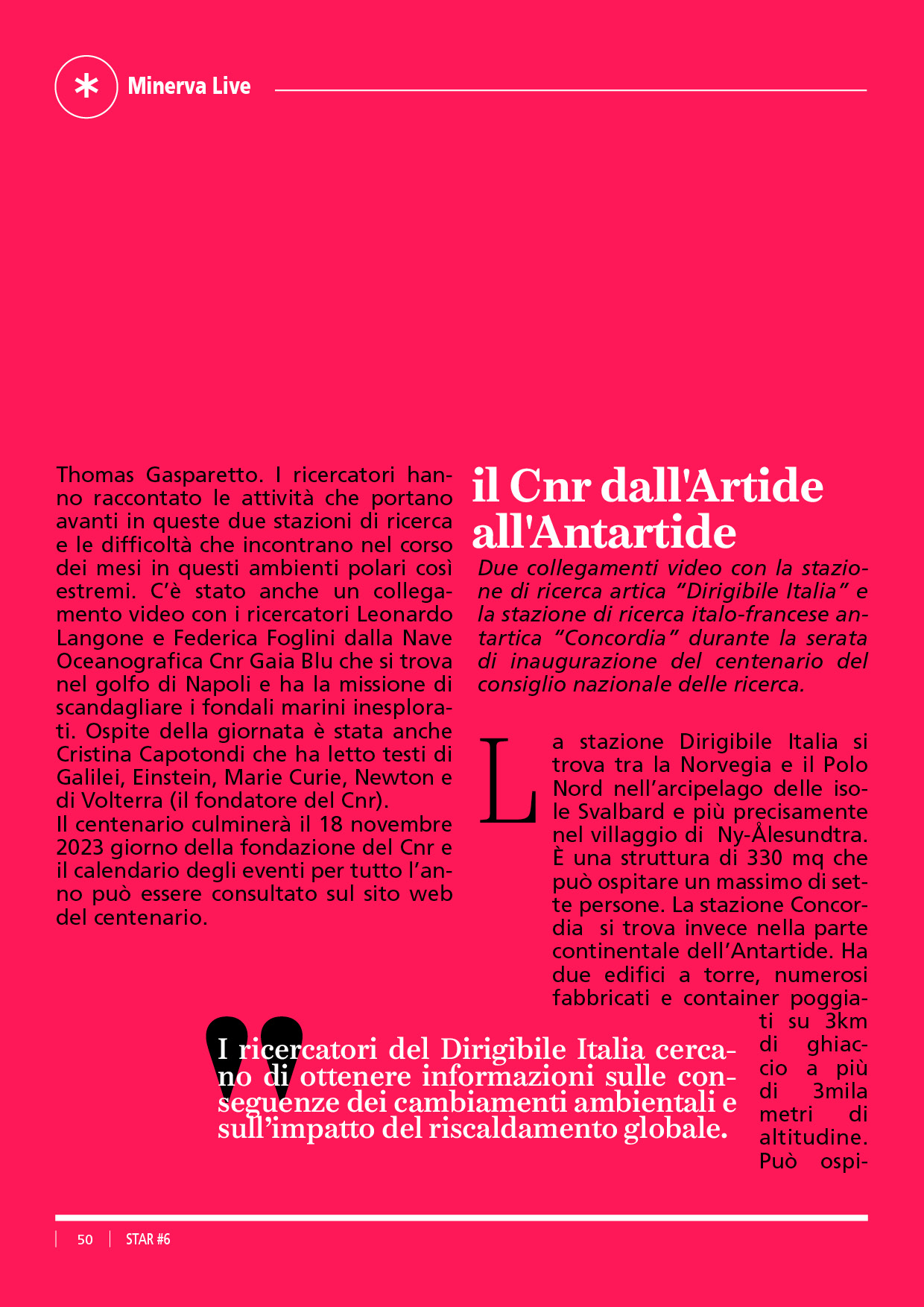 Minerva Live

Thomas Gasparetto. I ricercatori hanno raccontato le attività che portano avanti in queste due stazioni di ricerca e le difficoltà che incontrano nel corso dei mesi in questi ambienti polari così estremi. C'è stato anche un collegamento video con i ricercatori Leonardo Langone e Federica Foglini dalla Nave Oceanografica Cnr Gaia Blu che si trova nel golfo di Napoli e ha la missione di scandagliare i fondali marini inesplorati. Ospite della giornata è stata anche Cristina Capotondi che ha letto testi di Galilei, Einstein, Marie Curie, Newton e di Volterra (il fondatore del Cnr).
Il centenario culminerà il 18 novembre 2023 giorno della fondazione del Cnr e il calendario degli eventi per tutto l'anno può essere consultato sul sito web del centenario.

il Cnr dall'Artide all'Antartide

Due collegamenti video con la stazione di ricerca artica "Dirigibile Italia" e la stazione di ricerca italo-francese antartica "Concordia" durante la serata di inaugurazione del centenario del consiglio nazionale delle ricerca.

La stazione Dirigibile Italia si trova tra la Norvegia e il Polo Nord nell'arcipelago delle isole Svalbard e più precisamente nel villaggio di Ny-Ålesundtra. È una struttura di 330 mq che può ospitare un massimo di sette persone. La stazione Concordia si trova invece nella parte continentale dell'Antartide. Ha due edifici a torre, numerosi fabbricati e container poggiati su 3km di ghiaccio a più di 3mila metri di altitudine. Può ospi-

I ricercatori del Dirigibile Italia cercano di ottenere informazioni sulle conseguenze dei cambiamenti ambientali e sull'impatto del riscaldamento globale.

50 STAR #6